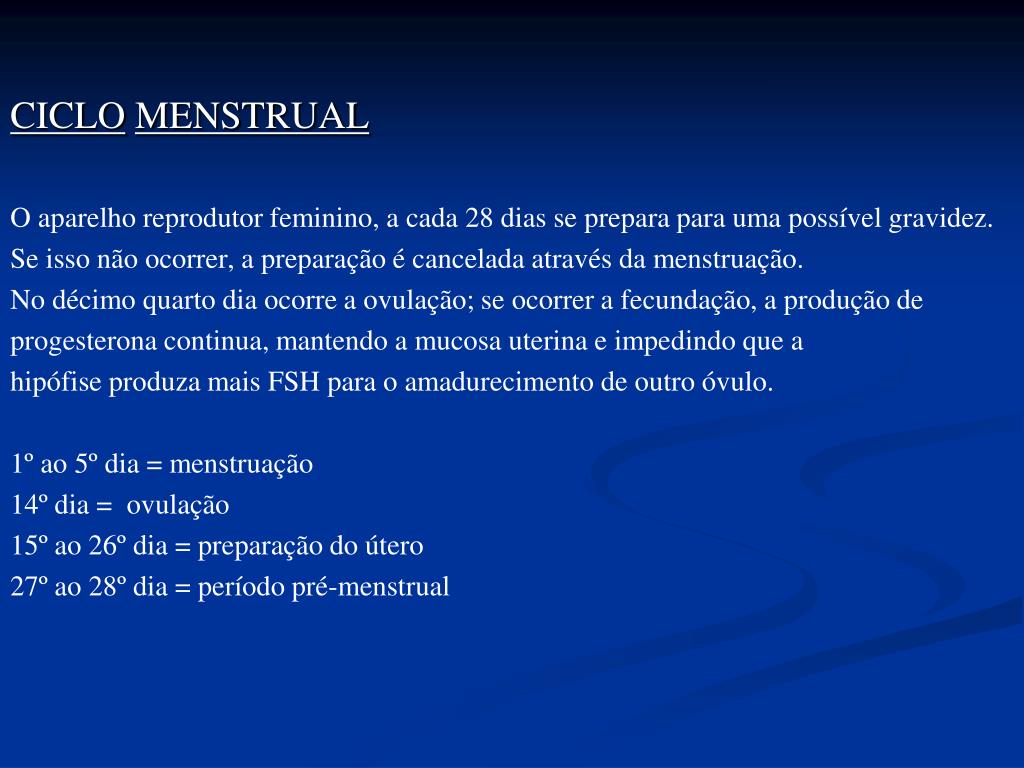 CICLO MENSTRUAL

O aparelho reprodutor feminino, a cada 28 dias se prepara para uma possível gravidez. Se isso não ocorrer, a preparação é cancelada através da menstruação.
No décimo quarto dia ocorre a ovulação; se ocorrer a fecundação, a produção de progesterona continua, mantendo a mucosa uterina e impedindo que a hipófise produza mais FSH para o amadurecimento de outro óvulo.

1º ao 5º dia = menstruação
14º dia = ovulação
15º ao 26º dia = preparação do útero
27º ao 28º dia = período pré-menstrual